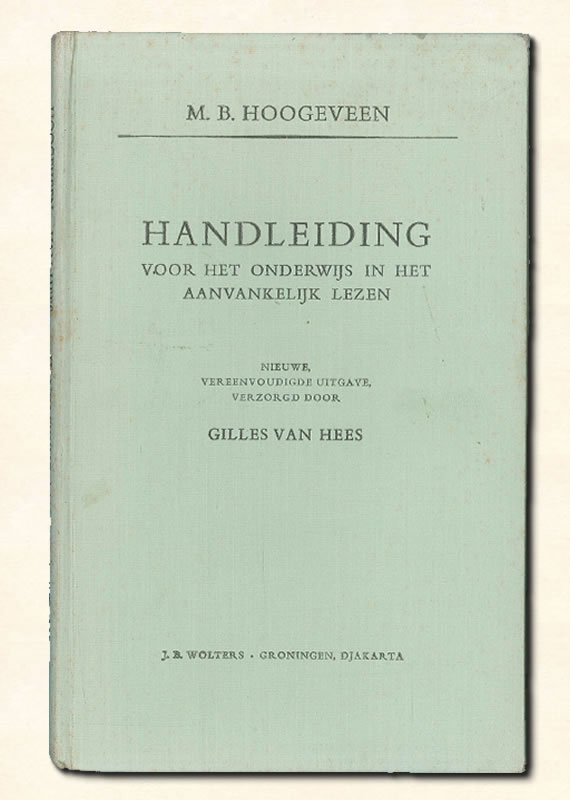 M. B. HOOGEVEEN

HANDLEIDING
VOOR HET ONDERWIJS IN HET AANVANKELIJK LEZEN

NIEUWE, VEREENVOUDIGDE UITGAVE, VERZORGD DOOR

GILLES VAN HEES

J. B. WOLTERS · GRONINGEN, DJAKARTA